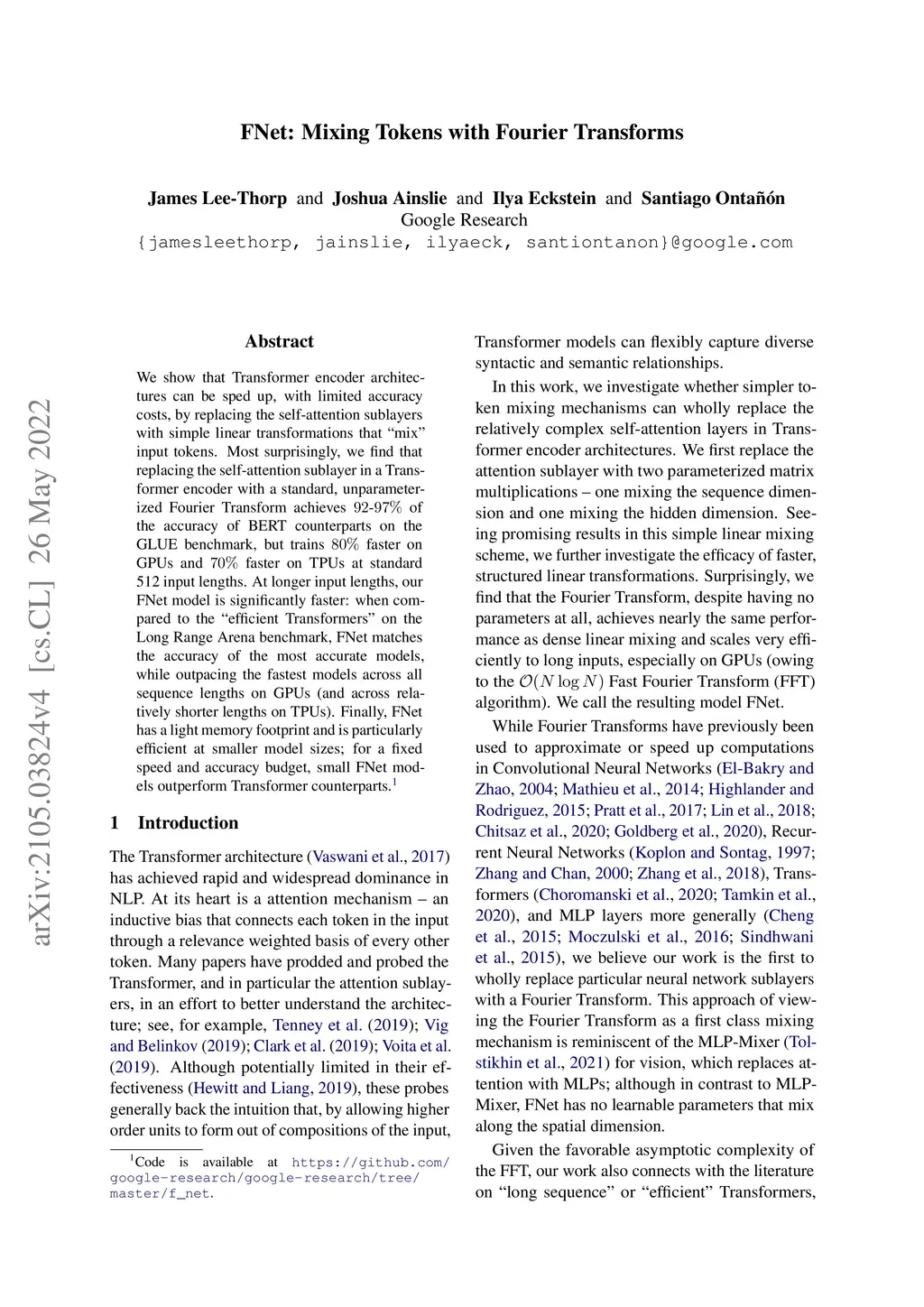 FNet: Mixing Tokens with Fourier Transforms

James Lee-Thorp and Joshua Ainslie and Ilya Eckstein and Santiago Ontañón
Google Research
{jamesleethorp, jainslie, ilyaeck, santiontanon}@google.com

arXiv:2105.03824v4 [cs.CL] 26 May 2022

Abstract

We show that Transformer encoder architectures can be sped up, with limited accuracy costs, by replacing the self-attention sublayers with simple linear transformations that "mix" input tokens. Most surprisingly, we find that replacing the self-attention sublayer in a Transformer encoder with a standard, unparameterized Fourier Transform achieves 92-97% of the accuracy of BERT counterparts on the GLUE benchmark, but trains 80% faster on GPUs and 70% faster on TPUs at standard 512 input lengths. At longer input lengths, our FNet model is significantly faster: when compared to the "efficient Transformers" on the Long Range Arena benchmark, FNet matches the accuracy of the most accurate models, while outpacing the fastest models across all sequence lengths on GPUs (and across relatively shorter lengths on TPUs). Finally, FNet has a light memory footprint and is particularly efficient at smaller model sizes; for a fixed speed and accuracy budget, small FNet models outperform Transformer counterparts.$^1$

1 Introduction

The Transformer architecture (Vaswani et al., 2017) has achieved rapid and widespread dominance in NLP. At its heart is a attention mechanism – an inductive bias that connects each token in the input through a relevance weighted basis of every other token. Many papers have prodded and probed the Transformer, and in particular the attention sublayers, in an effort to better understand the architecture; see, for example, Tenney et al. (2019); Vig and Belinkov (2019); Clark et al. (2019); Voita et al. (2019). Although potentially limited in their effectiveness (Hewitt and Liang, 2019), these probes generally back the intuition that, by allowing higher order units to form out of compositions of the input,

$^1$Code is available at https://github.com/google-research/google-research/tree/master/f_net.

Transformer models can flexibly capture diverse syntactic and semantic relationships.

In this work, we investigate whether simpler token mixing mechanisms can wholly replace the relatively complex self-attention layers in Transformer encoder architectures. We first replace the attention sublayer with two parameterized matrix multiplications – one mixing the sequence dimension and one mixing the hidden dimension. Seeing promising results in this simple linear mixing scheme, we further investigate the efficacy of faster, structured linear transformations. Surprisingly, we find that the Fourier Transform, despite having no parameters at all, achieves nearly the same performance as dense linear mixing and scales very efficiently to long inputs, especially on GPUs (owing to the $\mathcal{O}(N \log N)$ Fast Fourier Transform (FFT) algorithm). We call the resulting model FNet.

While Fourier Transforms have previously been used to approximate or speed up computations in Convolutional Neural Networks (El-Bakry and Zhao, 2004; Mathieu et al., 2014; Highlander and Rodriguez, 2015; Pratt et al., 2017; Lin et al., 2018; Chitsaz et al., 2020; Goldberg et al., 2020), Recurrent Neural Networks (Koplon and Sontag, 1997; Zhang and Chan, 2000; Zhang et al., 2018), Transformers (Choromanski et al., 2020; Tamkin et al., 2020), and MLP layers more generally (Cheng et al., 2015; Moczulski et al., 2016; Sindhwani et al., 2015), we believe our work is the first to wholly replace particular neural network sublayers with a Fourier Transform. This approach of viewing the Fourier Transform as a first class mixing mechanism is reminiscent of the MLP-Mixer (Tolstikhin et al., 2021) for vision, which replaces attention with MLPs; although in contrast to MLP-Mixer, FNet has no learnable parameters that mix along the spatial dimension.

Given the favorable asymptotic complexity of the FFT, our work also connects with the literature on "long sequence" or "efficient" Transformers,